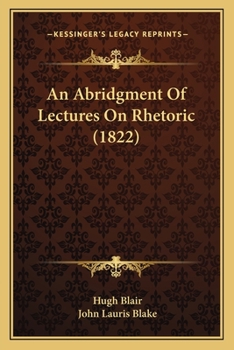 —KESSINGER'S LEGACY REPRINTS—

An Abridgment Of Lectures On Rhetoric (1822)

Hugh Blair
John Lauris Blake